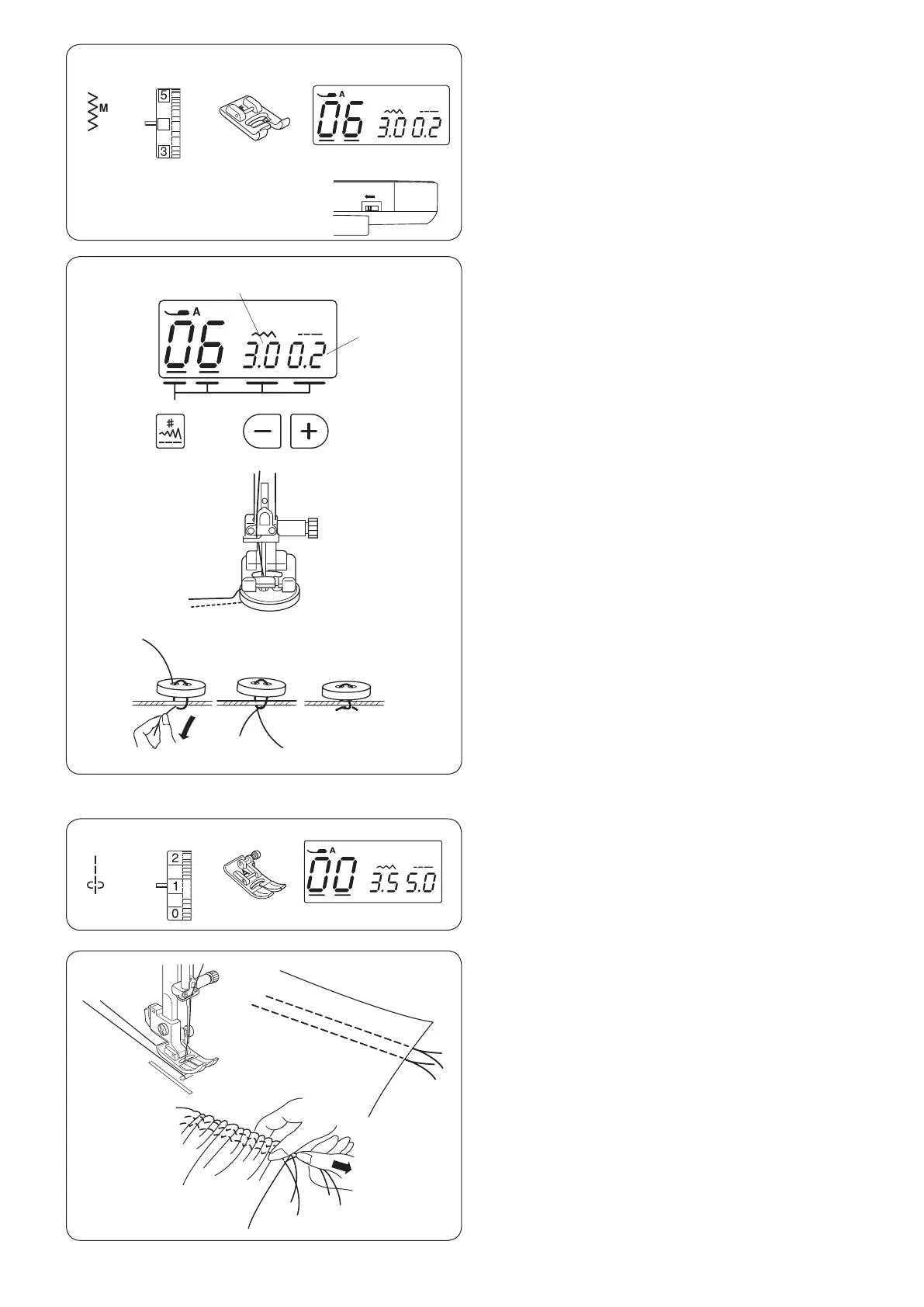 M

5

3

A

06 3.0 0.2

A

06 3.0 0.2

#

−

+

2

1

0

A

00 3.5 5.0